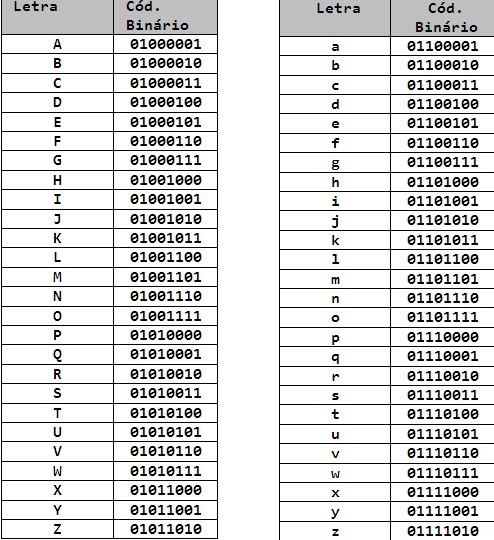 | Letra | Cód. Binário |
|---|---|
| A | 01000001 |
| B | 01000010 |
| C | 01000011 |
| D | 01000100 |
| E | 01000101 |
| F | 01000110 |
| G | 01000111 |
| H | 01001000 |
| I | 01001001 |
| J | 01001010 |
| K | 01001011 |
| L | 01001100 |
| M | 01001101 |
| N | 01001110 |
| O | 01001111 |
| P | 01010000 |
| Q | 01010001 |
| R | 01010010 |
| S | 01010011 |
| T | 01010100 |
| U | 01010101 |
| V | 01010110 |
| W | 01010111 |
| X | 01011000 |
| Y | 01011001 |
| Z | 01011010 |

| Letra | Cód. Binário |
|---|---|
| a | 01100001 |
| b | 01100010 |
| c | 01100011 |
| d | 01100100 |
| e | 01100101 |
| f | 01100110 |
| g | 01100111 |
| h | 01101000 |
| i | 01101001 |
| j | 01101010 |
| k | 01101011 |
| l | 01101100 |
| m | 01101101 |
| n | 01101110 |
| o | 01101111 |
| p | 01110000 |
| q | 01110001 |
| r | 01110010 |
| s | 01110011 |
| t | 01110100 |
| u | 01110101 |
| v | 01110110 |
| w | 01110111 |
| x | 01111000 |
| y | 01111001 |
| z | 01111010 |